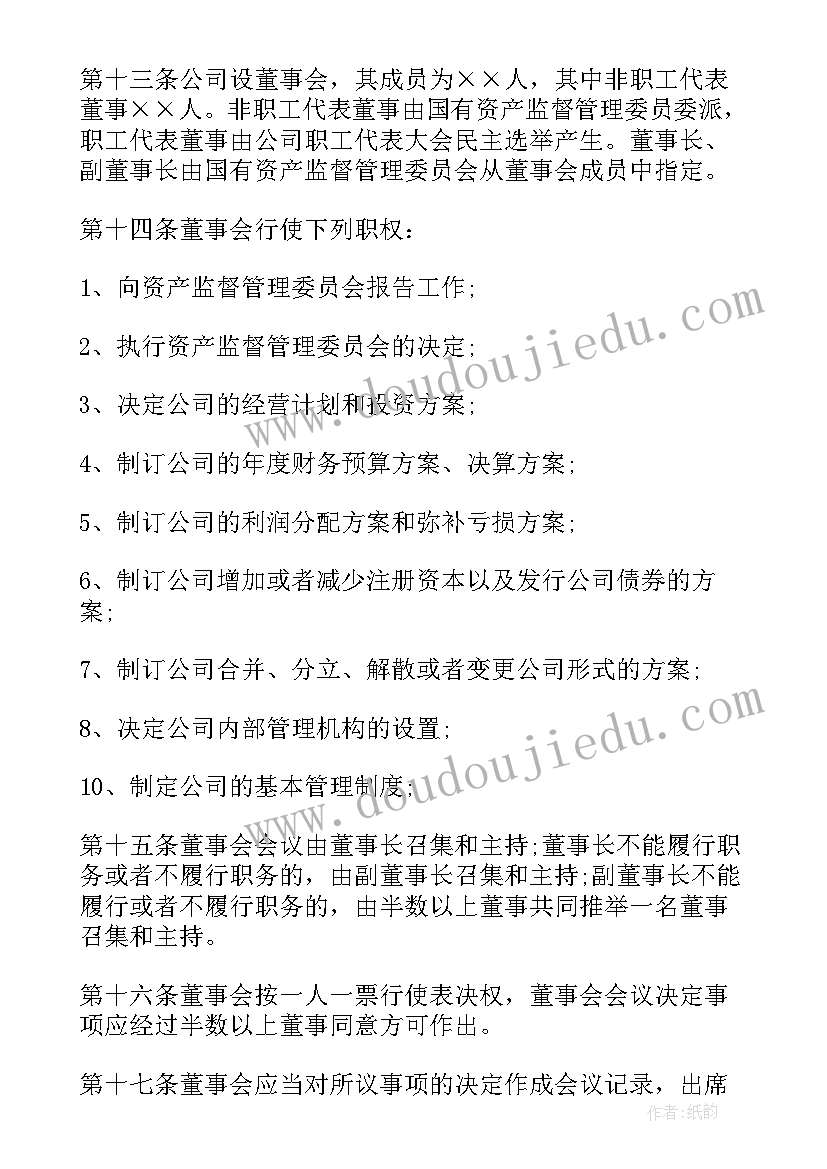 第十三条公司设董事会，其成员为××人，其中非职工代表董事××人。非职工代表董事由国有资产监督管理委员委派，职工代表董事由公司职工代表大会民主选举产生。董事长、副董事长由国有资产监督管理委员会从董事会成员中指定。

第十四条董事会行使下列职权：

1、向资产监督管理委员会报告工作;

2、执行资产监督管理委员会的决定;

3、决定公司的经营计划和投资方案;

4、制订公司的年度财务预算方案、决算方案;

5、制订公司的利润分配方案和弥补亏损方案;

6、制订公司增加或者减少注册资本以及发行公司债券的方案;

7、制订公司合并、分立、解散或者变更公司形式的方案;

8、决定公司内部管理机构的设置;

10、制定公司的基本管理制度;

第十五条董事会会议由董事长召集和主持;董事长不能履行职务或者不履行职务的，由副董事长召集和主持;副董事长不能履行或者不履行职务的，由半数以上董事共同推举一名董事召集和主持。

第十六条董事会按一人一票行使表决权，董事会会议决定事项应经过半数以上董事同意方可作出。

第十七条董事会应当对所议事项的决定作成会议记录，出席

www.doudoujiedu.com

www.doudoujiedu.com

作者：纸韵